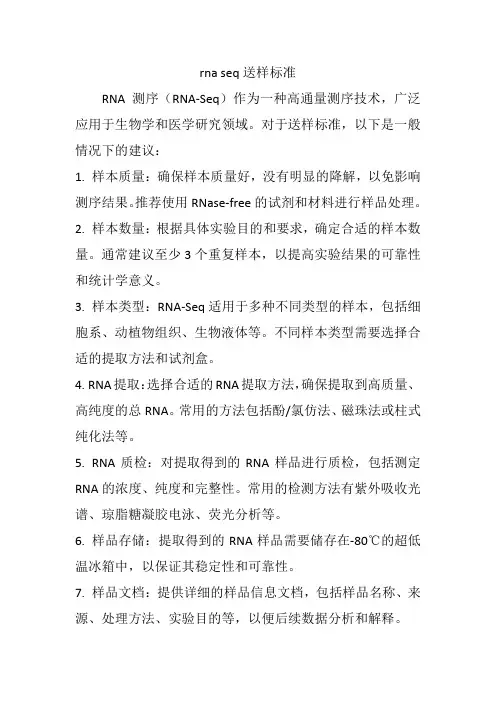 rna seq 送样标准

RNA 测序（RNA-Seq）作为一种高通量测序技术，广泛应用于生物学和医学研究领域。对于送样标准，以下是一般情况下的建议：

1. 样本质量：确保样本质量好，没有明显的降解，以免影响测序结果。推荐使用 RNase-free 的试剂和材料进行样品处理。

2. 样本数量：根据具体实验目的和要求，确定合适的样本数量。通常建议至少 3 个重复样本，以提高实验结果的可靠性和统计学意义。

3. 样本类型：RNA-Seq 适用于多种不同类型的样本，包括细胞系、动植物组织、生物液体等。不同样本类型需要选择合适的提取方法和试剂盒。

4. RNA 提取：选择合适的 RNA 提取方法，确保提取到高质量、高纯度的总 RNA。常用的方法包括酚/氯仿法、磁珠法或柱式纯化法等。

5. RNA 质检：对提取得到的 RNA 样品进行质检，包括测定 RNA 的浓度、纯度和完整性。常用的检测方法有紫外吸收光谱、琼脂糖凝胶电泳、荧光分析等。

6. 样品存储：提取得到的 RNA 样品需要储存在-80℃的超低温冰箱中，以保证其稳定性和可靠性。

7. 样品文档：提供详细的样品信息文档，包括样品名称、来源、处理方法、实验目的等，以便后续数据分析和解释。